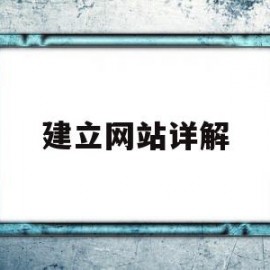 建立网站详解